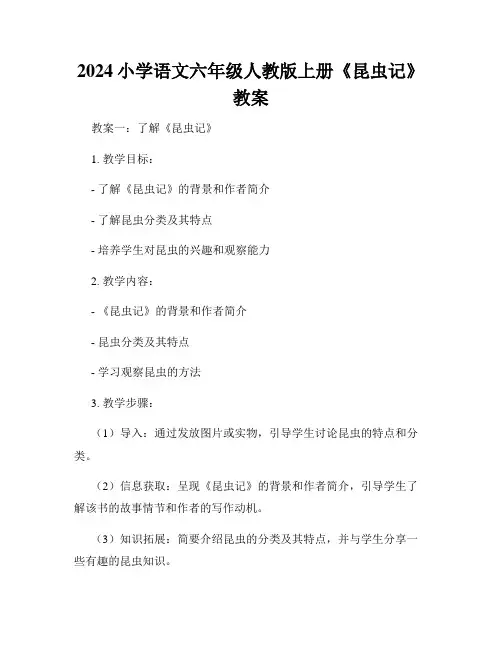 2024 小学语文六年级人教版上册《昆虫记》教案

教案一：了解《昆虫记》

1. 教学目标：

- 了解《昆虫记》的背景和作者简介

- 了解昆虫分类及其特点

- 培养学生对昆虫的兴趣和观察能力

2. 教学内容：

- 《昆虫记》的背景和作者简介

- 昆虫分类及其特点

- 学习观察昆虫的方法

3. 教学步骤：

（1）导入：通过发放图片或实物，引导学生讨论昆虫的特点和分类。

（2）信息获取：呈现《昆虫记》的背景和作者简介，引导学生了解该书的故事情节和作者的写作动机。

（3）知识拓展：简要介绍昆虫的分类及其特点，并与学生分享一些有趣的昆虫知识。